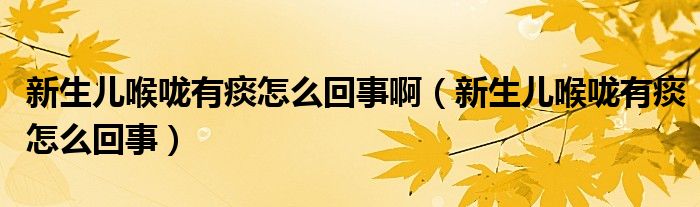 新生儿喉咙有痰怎么回事啊（新生儿喉咙有痰怎么回事）